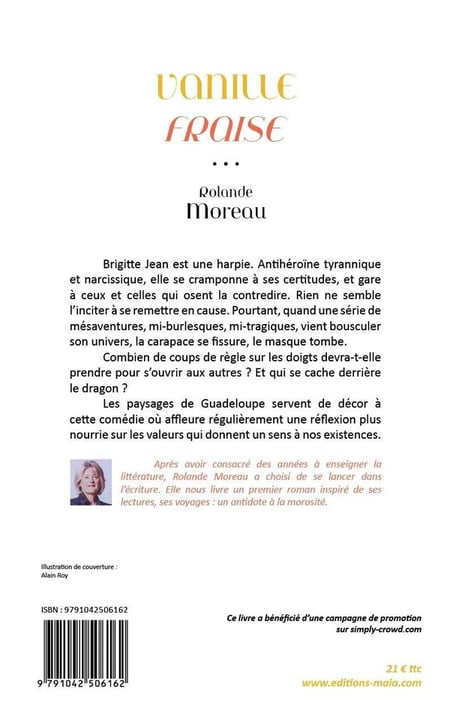 VANILLE
FRAISE

...

Rolande
Moreau

Brigitte Jean est une harpie. Antihéroïne tyrannique et narcissique, elle se cramponne à ses certitudes, et gare à ceux et celles qui osent la contredire. Rien ne semble l'inciter à se remettre en cause. Pourtant, quand une série de mésaventures, mi-burlesques, mi-tragiques, vient bousculer son univers, la carapace se fissure, le masque tombe.

Combien de coups de règle sur les doigts devra-t-elle prendre pour s'ouvrir aux autres ? Et qui se cache derrière le dragon ?

Les paysages de Guadeloupe servent de décor à cette comédie où affleure régulièrement une réflexion plus nourrie sur les valeurs qui donnent un sens à nos existences.

Après avoir consacré des années à enseigner la littérature, Rolande Moreau a choisi de se lancer dans l'écriture. Elle nous livre un premier roman inspiré de ses lectures, ses voyages : un antidote à la morosité.

Illustration de couverture :
Alain Roy

ISBN : 9791042506162

9 791042 506162

Ce livre a bénéficié d'une campagne de promotion sur simply-crowd.com

21 € ttc
www.editions-maia.com